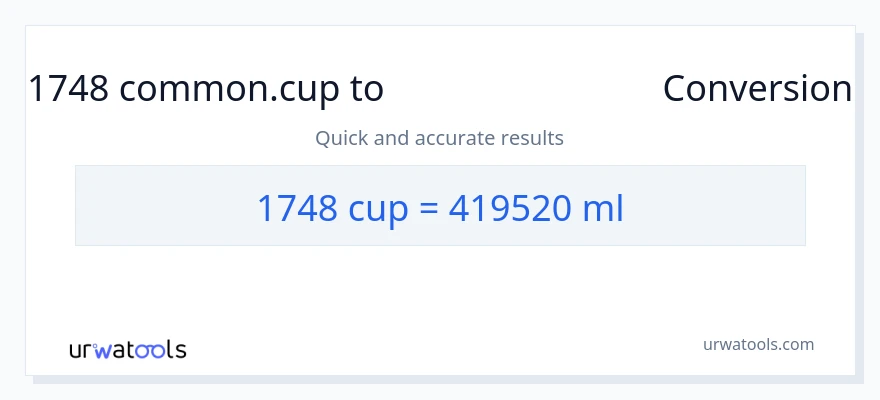 1748 common.cup to Conversion

Quick and accurate results

1748 cup = 419520 ml

urwatools

urwatools.com